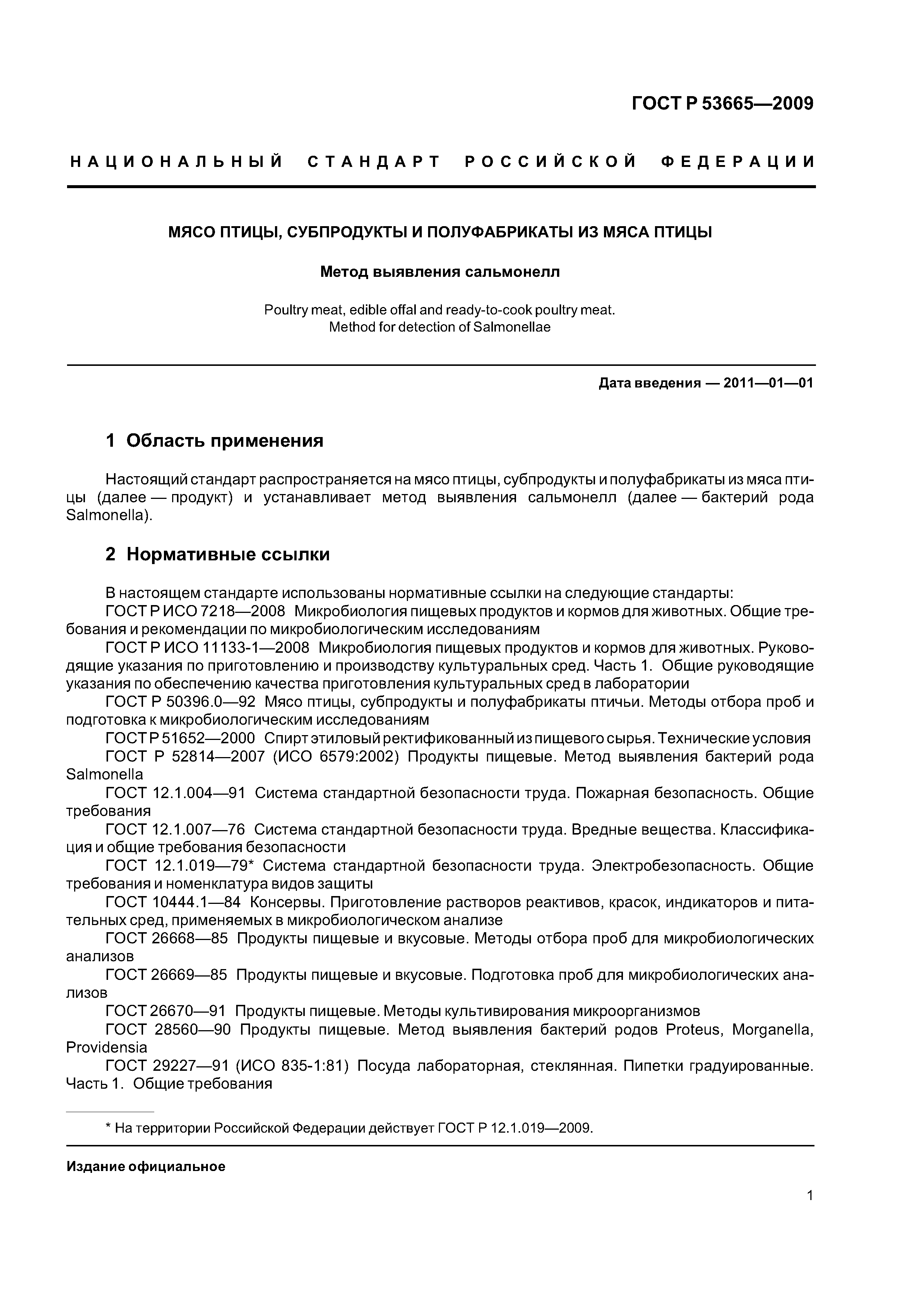 ГОСТ Р 53665—2009

НАЦИОНАЛЬНЫЙ СТАНДАРТ РОССИЙСКОЙ ФЕДЕРАЦИИ

МЯСО ПТИЦЫ, СУБПРОДУКТЫ И ПОЛУФАБРИКАТЫ ИЗ МЯСА ПТИЦЫ

Метод выявления сальмонелл

Poultry meat, edible offal and ready-to-cook poultry meat. Method for detection of Salmonellae

Дата введения — 2011—01—01

1 Область применения

Настоящий стандарт распространяется на мясо птицы, субпродукты и полуфабрикаты из мяса птицы (далее — продукт) и устанавливает метод выявления сальмонелл (далее — бактерий рода Salmonella).

2 Нормативные ссылки

В настоящем стандарте использованы нормативные ссылки на следующие стандарты:
ГОСТ Р ИСО 7218—2008 Микробиология пищевых продуктов и кормов для животных. Общие требования и рекомендации по микробиологическим исследованиям
ГОСТ Р ИСО 11133-1—2008 Микробиология пищевых продуктов и кормов для животных. Руководящие указания по приготовлению и производству культуральных сред. Часть 1. Общие руководящие указания по обеспечению качества приготовления культуральных сред в лаборатории
ГОСТ Р 50396.0—92 Мясо птицы, субпродукты и полуфабрикаты птичьи. Методы отбора проб и подготовка к микробиологическим исследованиям
ГОСТ Р 51652—2000 Спирт этиловый ректификованный из пищевого сырья. Технические условия
ГОСТ Р 52814—2007 (ИСО 6579:2002) Продукты пищевые. Метод выявления бактерий рода Salmonella
ГОСТ 12.1.004—91 Система стандартной безопасности труда. Пожарная безопасность. Общие требования
ГОСТ 12.1.007—76 Система стандартной безопасности труда. Вредные вещества. Классификация и общие требования безопасности
ГОСТ 12.1.019—79* Система стандартной безопасности труда. Электробезопасность. Общие требования и номенклатура видов защиты
ГОСТ 10444.1—84 Консервы. Приготовление растворов реактивов, красок, индикаторов и питательных сред, применяемых в микробиологическом анализе
ГОСТ 26668—85 Продукты пищевые и вкусовые. Методы отбора проб для микробиологических анализов
ГОСТ 26669—85 Продукты пищевые и вкусовые. Подготовка проб для микробиологических анализов
ГОСТ 26670—91 Продукты пищевые. Методы культивирования микроорганизмов
ГОСТ 28560—90 Продукты пищевые. Метод выявления бактерий родов Proteus, Morganella, Providensia
ГОСТ 29227—91 (ИСО 835-1:81) Посуда лабораторная, стеклянная. Пипетки градуированные. Часть 1. Общие требования

* На территории Российской Федерации действует ГОСТ Р 12.1.019—2009.

Издание официальное

1